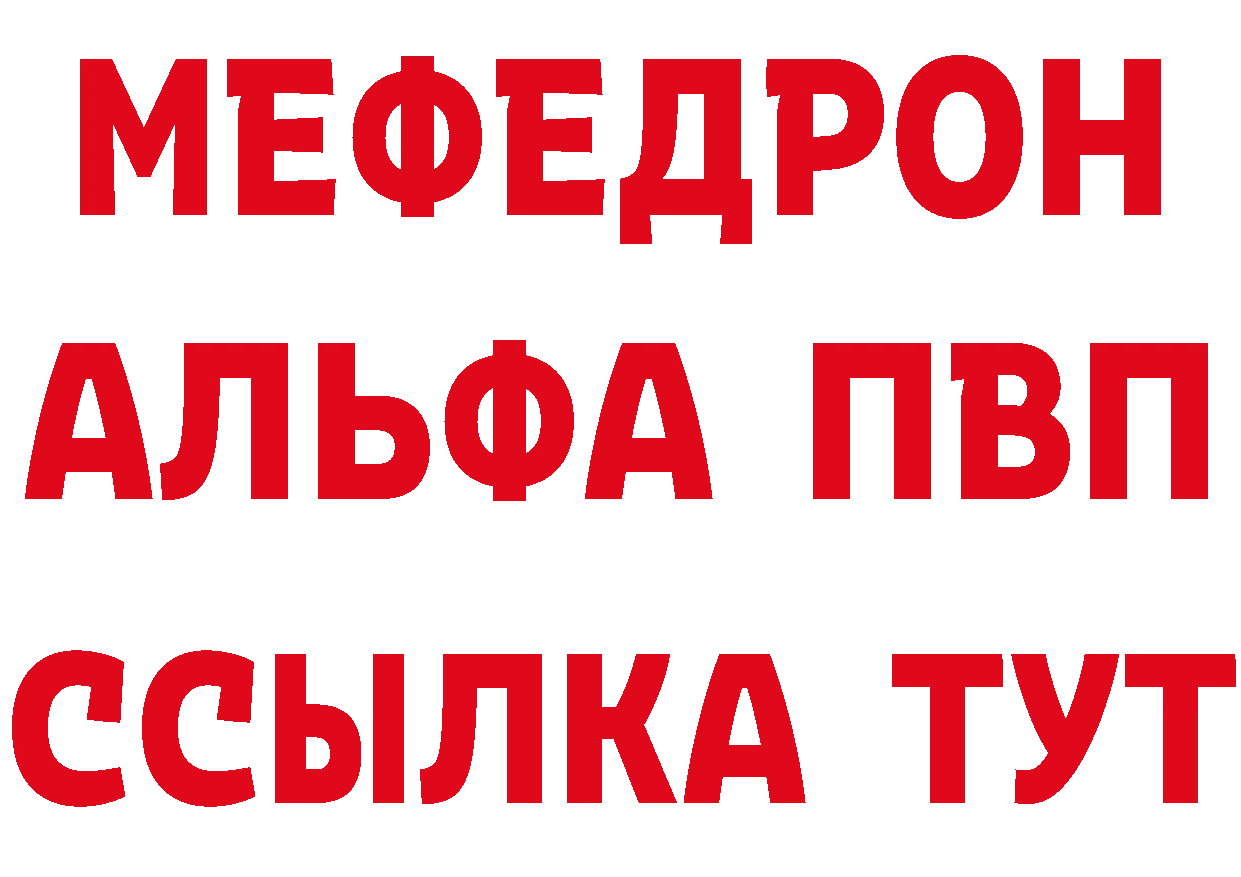 МЕФЕДРОН
АЛЬФА ПВП
ССЫЛКА ТУТ